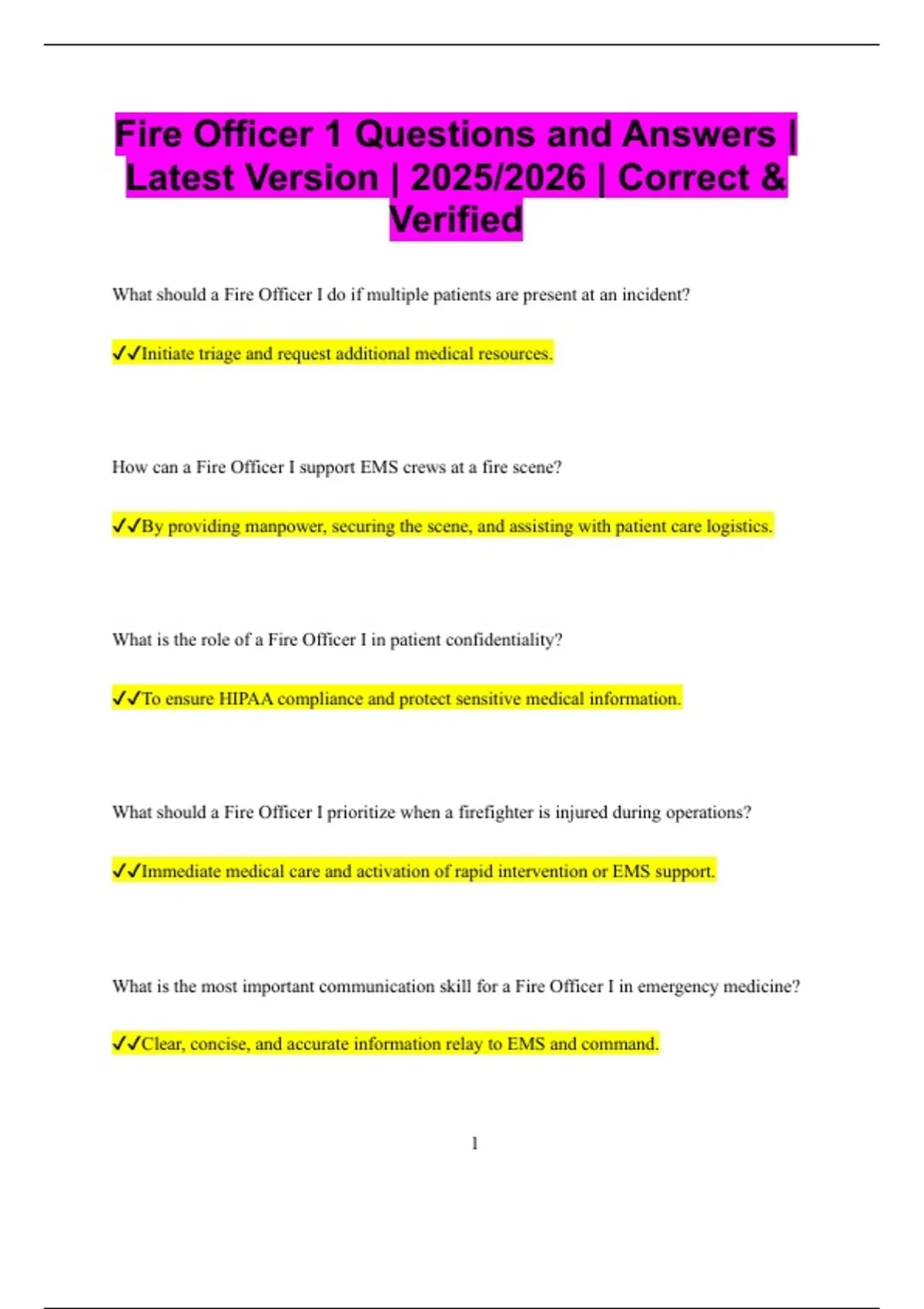 Fire Officer 1 Questions and Answers | Latest Version | 2025/2026 | Correct & Verified

What should a Fire Officer I do if multiple patients are present at an incident?

✔✔Initiate triage and request additional medical resources.

How can a Fire Officer I support EMS crews at a fire scene?

✔✔By providing manpower, securing the scene, and assisting with patient care logistics.

What is the role of a Fire Officer I in patient confidentiality?

✔✔To ensure HIPAA compliance and protect sensitive medical information.

What should a Fire Officer I prioritize when a firefighter is injured during operations?

✔✔Immediate medical care and activation of rapid intervention or EMS support.

What is the most important communication skill for a Fire Officer I in emergency medicine?

✔✔Clear, concise, and accurate information relay to EMS and command.

1